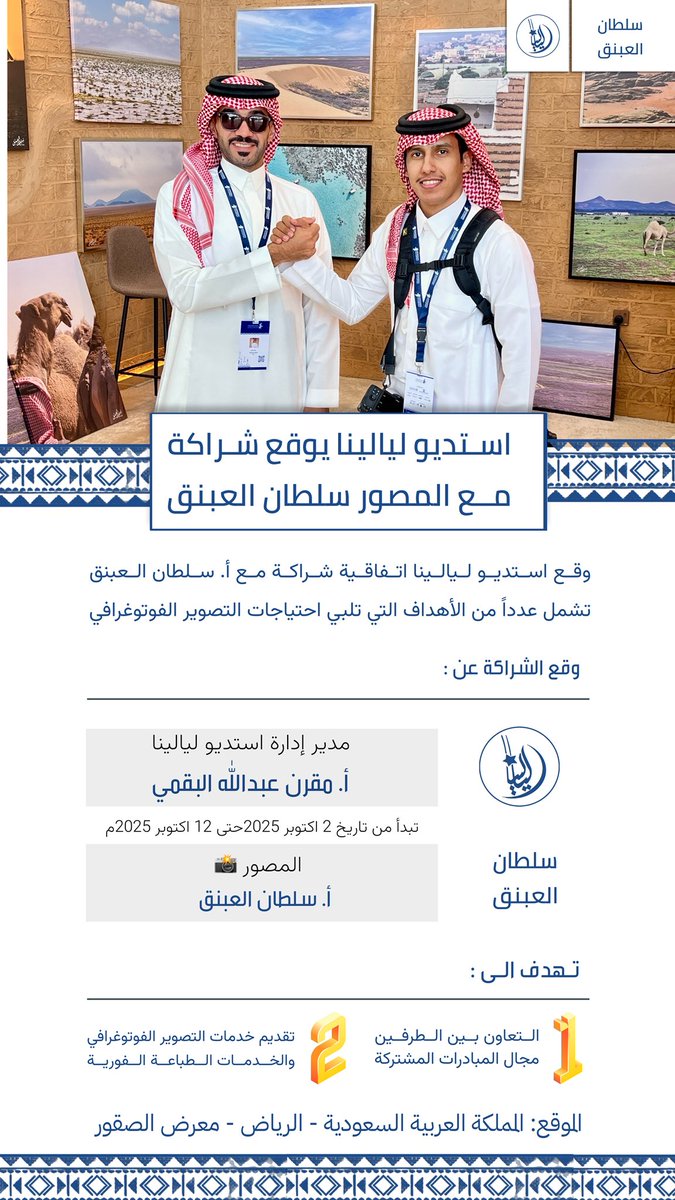 سلطان العبنق

استديو ليالينا يوقع شراكة مع المصور سلطان العبنق

وقع استديو ليالينا اتفاقية شراكة مع أ. سلطان العبنق تشمل عدداً من الأهداف التي تلبي احتياجات التصوير الفوتوغرافي

وقع الشراكة عن :

مدير إدارة استديو ليالينا
أ. مقرن عبدالله البقمي

تبدأ من تاريخ 2 اكتوبر 2025حتى 12 اكتوبر 2025م

المصور 📸
أ. سلطان العبنق

سلطان العبنق

تهدف الى :

1 التعاون بين الطرفين مجال المبادرات المشتركة

2 تقديم خدمات التصوير الفوتوغرافي والخدمات الطباعة الفورية

الموقع: المملكة العربية السعودية - الرياض - معرض الصقور